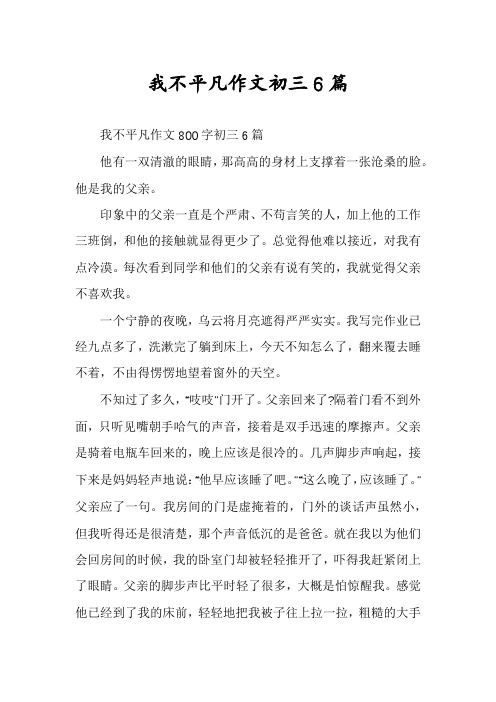 我不平凡作文初三6篇

我不平凡作文800字初三6篇

他有一双清澈的眼睛，那高高的身材上支撑着一张沧桑的脸。他是我的父亲。

印象中的父亲一直是个严肃、不苟言笑的人，加上他的工作三班倒，和他的接触就显得更少了。总觉得他难以接近，对我有点冷漠。每次看到同学和他们的父亲有说有笑的，我就觉得父亲不喜欢我。

一个宁静的夜晚，乌云将月亮遮得严严实实。我写完作业已经九点多了，洗漱完了躺到床上，今天不知怎么了，翻来覆去睡不着，不由得愣愣地望着窗外的天空。

不知过了多久，“吱吱”门开了。父亲回来了?隔着门看不到外面，只听见嘴朝手哈气的声音，接着是双手迅速的摩擦声。父亲是骑着电瓶车回来的，晚上应该是很冷的。几声脚步声响起，接下来是妈妈轻声地说：“他早应该睡了吧。”“这么晚了，应该睡了。”父亲应了一句。我房间的门是虚掩着的，门外的谈话声虽然小，但我听得还是很清楚，那个声音低沉的是爸爸。就在我以为他们会回房间的时候，我的卧室门却被轻轻推开了，吓得我赶紧闭上了眼睛。父亲的脚步声比平时轻了很多，大概是怕惊醒我。感觉他已经到了我的床前，轻轻地把我被子往上拉一拉，粗糙的大手